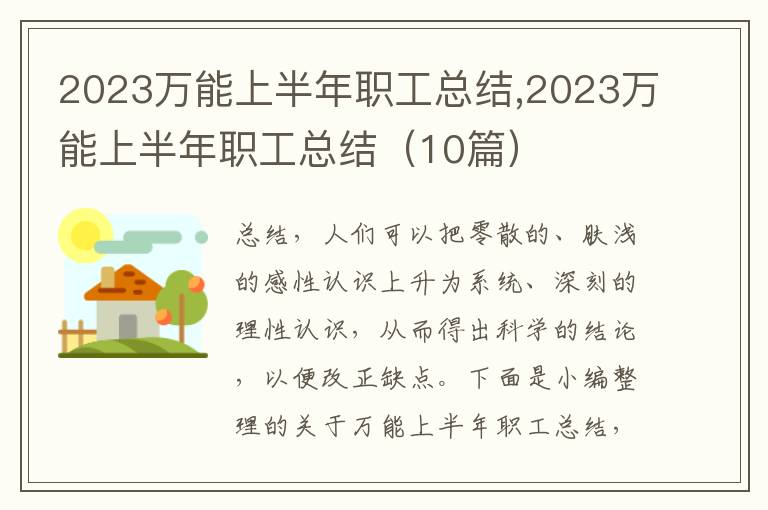 2023万能上半年职工总结,2023万能上半年职工总结（10篇）

总结，人们可以把零散的、肤浅的感性认识上升为系统、深刻的理性认识，从而得出科学的结论，以便改正缺点。下面是小编整理的关于万能上半年职工总结，